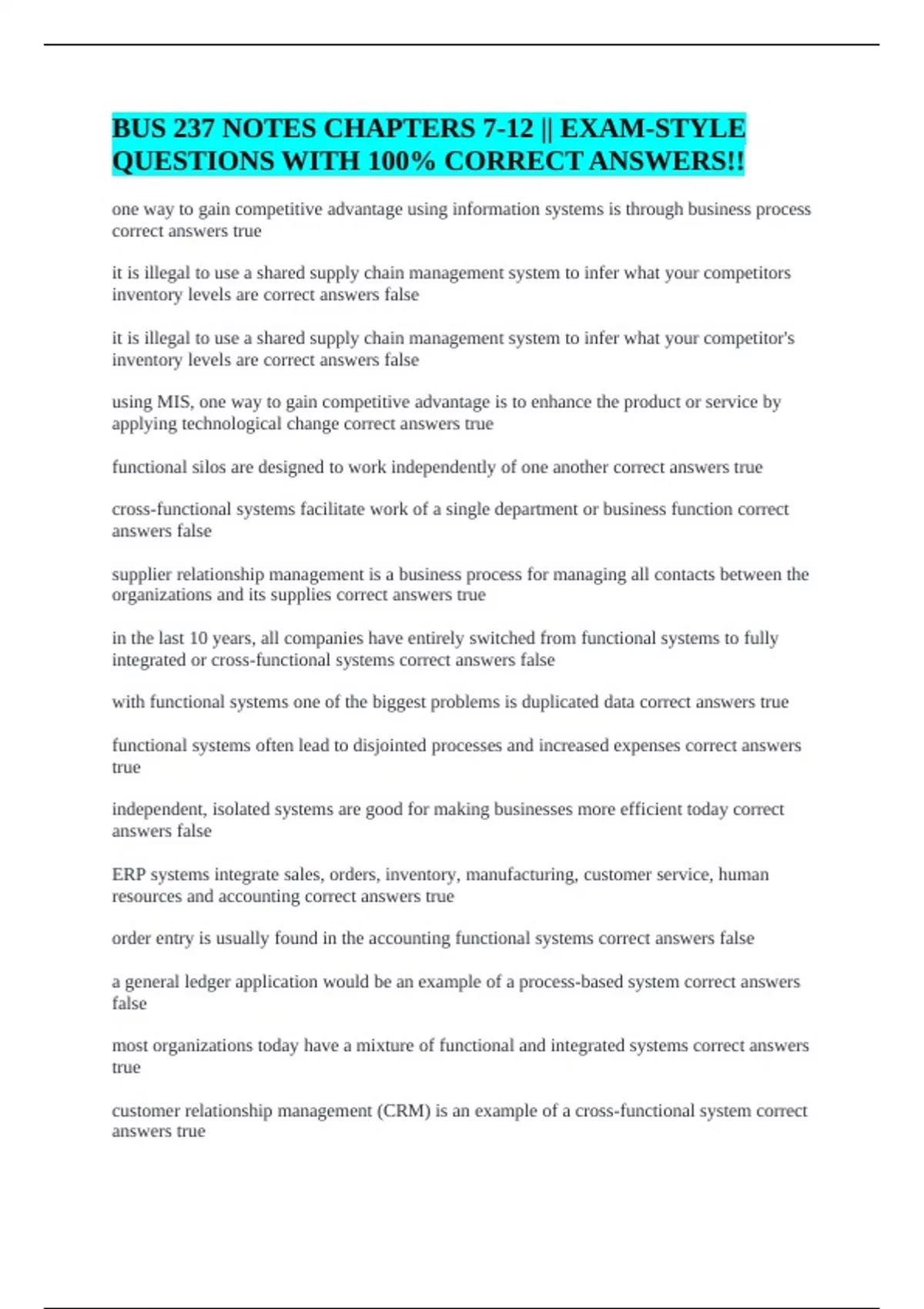 BUS 237 NOTES CHAPTERS 7-12 || EXAM-STYLE QUESTIONS WITH 100% CORRECT ANSWERS!!

one way to gain competitive advantage using information systems is through business process correct answers true

it is illegal to use a shared supply chain management system to infer what your competitors inventory levels are correct answers false

it is illegal to use a shared supply chain management system to infer what your competitor's inventory levels are correct answers false

using MIS, one way to gain competitive advantage is to enhance the product or service by applying technological change correct answers true

functional silos are designed to work independently of one another correct answers true

cross-functional systems facilitate work of a single department or business function correct answers false

supplier relationship management is a business process for managing all contacts between the organizations and its supplies correct answers true

in the last 10 years, all companies have entirely switched from functional systems to fully integrated or cross-functional systems correct answers false

with functional systems one of the biggest problems is duplicated data correct answers true

functional systems often lead to disjointed processes and increased expenses correct answers true

independent, isolated systems are good for making businesses more efficient today correct answers false

ERP systems integrate sales, orders, inventory, manufacturing, customer service, human resources and accounting correct answers true

order entry is usually found in the accounting functional systems correct answers false

a general ledger application would be an example of a process-based system correct answers false

most organizations today have a mixture of functional and integrated systems correct answers true

customer relationship management (CRM) is an example of a cross-functional system correct answers true